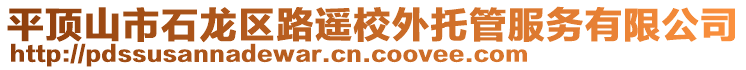 平顶山市石龙区路遥校外托管服务有限公司
http://pdssusannadewar.cn.coovee.com